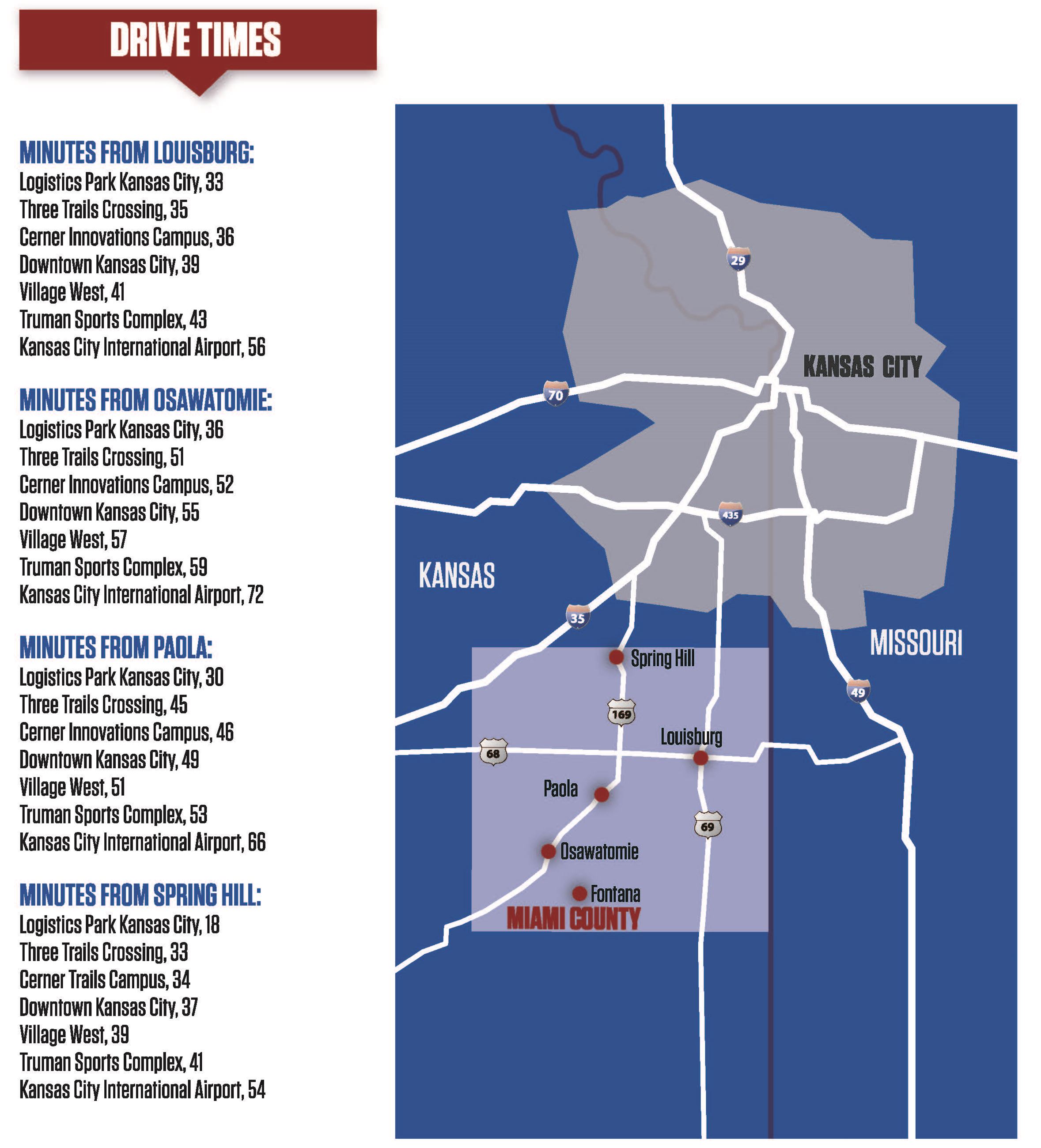 DRIVE TIMES

MINUTES FROM LOUISBURG:
Logistics Park Kansas City, 33
Three Trails Crossing, 35
Cerner Innovations Campus, 36
Downtown Kansas City, 39
Village West, 41
Truman Sports Complex, 43
Kansas City International Airport, 56

MINUTES FROM OSAWATOMIE:
Logistics Park Kansas City, 36
Three Trails Crossing, 51
Cerner Innovations Campus, 52
Downtown Kansas City, 55
Village West, 57
Truman Sports Complex, 59
Kansas City International Airport, 72

MINUTES FROM PAOLA:
Logistics Park Kansas City, 30
Three Trails Crossing, 45
Cerner Innovations Campus, 46
Downtown Kansas City, 49
Village West, 51
Truman Sports Complex, 53
Kansas City International Airport, 66

MINUTES FROM SPRING HILL:
Logistics Park Kansas City, 18
Three Trails Crossing, 33
Cerner Trails Campus, 34
Downtown Kansas City, 37
Village West, 39
Truman Sports Complex, 41
Kansas City International Airport, 54

29
KANSAS CITY
70
435
KANSAS
35
MISSOURI
Spring Hill
49
169
Louisburg
68
Paola
69
Osawatomie
Fontana
MIAMI COUNTY